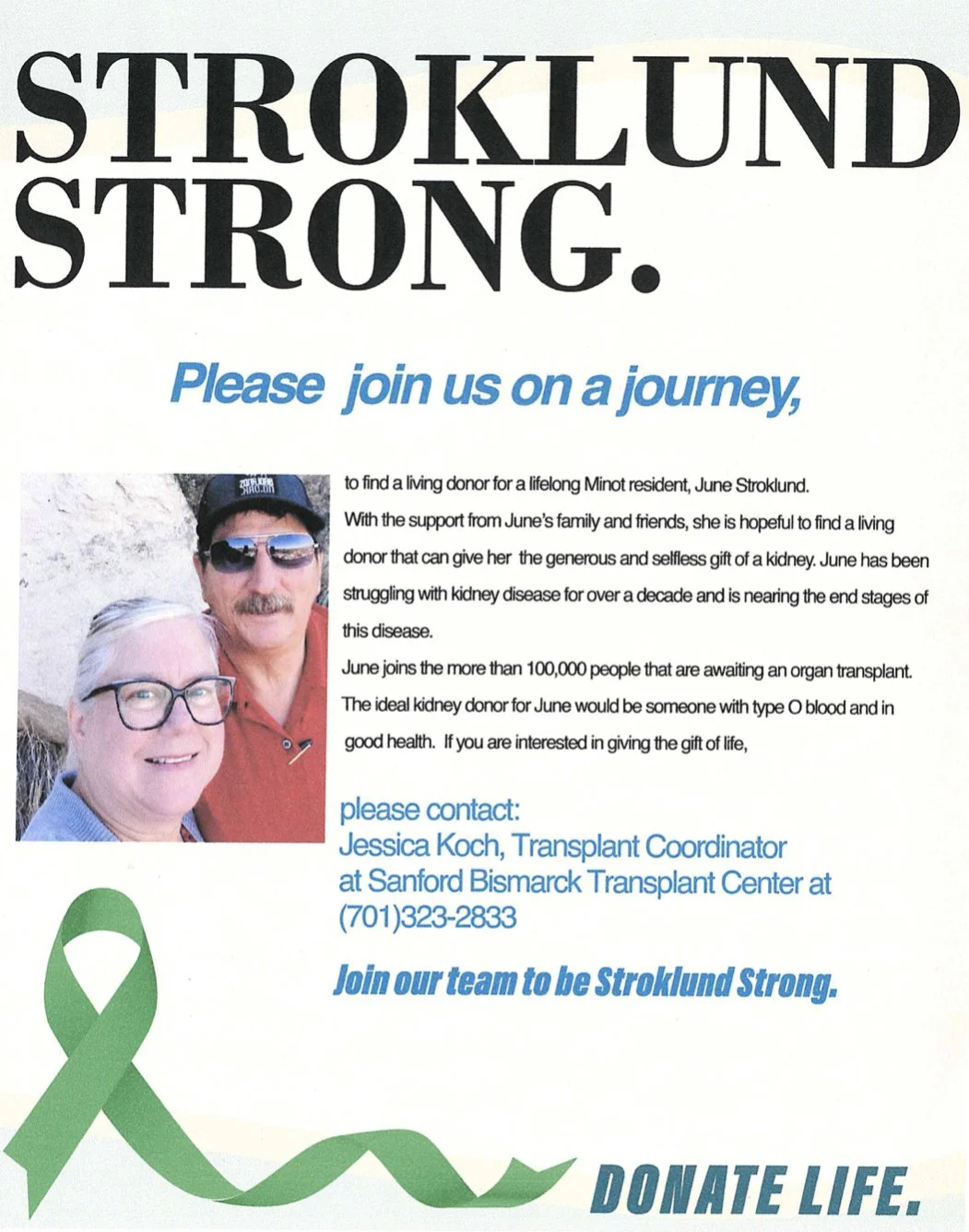 STROKLUND STRONG.

Please join us on a journey,

to find a living donor for a lifelong Minot resident, June Stroklund.
With the support from June's family and friends, she is hopeful to find a living donor that can give her the generous and selfless gift of a kidney. June has been struggling with kidney disease for over a decade and is nearing the end stages of this disease.
June joins the more than 100,000 people that are awaiting an organ transplant. The ideal kidney donor for June would be someone with type O blood and in good health. If you are interested in giving the gift of life,

please contact:
Jessica Koch, Transplant Coordinator
at Sanford Bismarck Transplant Center at
(701)323-2833

Join our team to be Stroklund Strong.

DONATE LIFE.